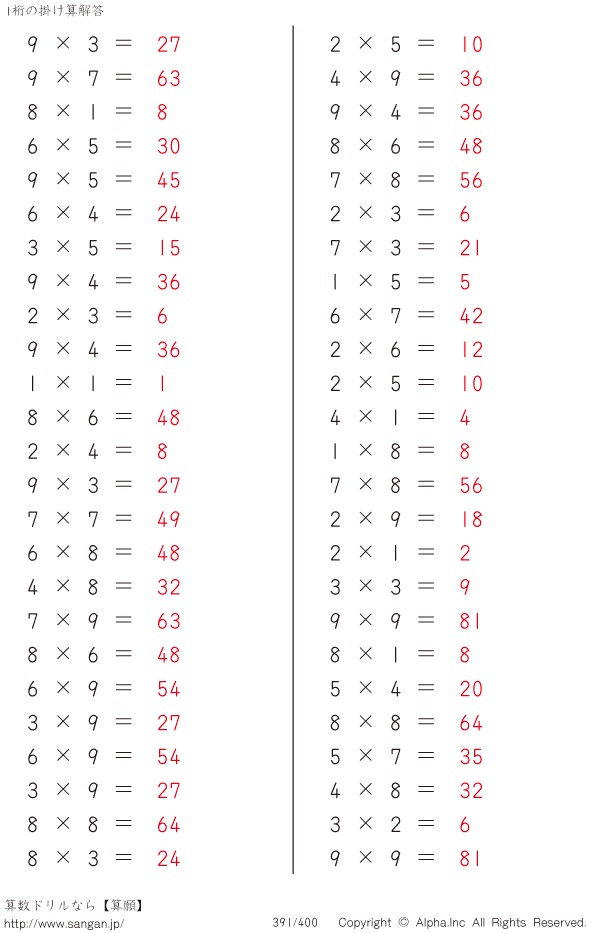 1桁の掛け算解答

$9 \times 3 = 27$
$9 \times 7 = 63$
$8 \times 1 = 8$
$6 \times 5 = 30$
$9 \times 5 = 45$
$6 \times 4 = 24$
$3 \times 5 = 15$
$9 \times 4 = 36$
$2 \times 3 = 6$
$9 \times 4 = 36$
$1 \times 1 = 1$
$8 \times 6 = 48$
$2 \times 4 = 8$
$9 \times 3 = 27$
$7 \times 7 = 49$
$6 \times 8 = 48$
$4 \times 8 = 32$
$7 \times 9 = 63$
$8 \times 6 = 48$
$6 \times 9 = 54$
$3 \times 9 = 27$
$6 \times 9 = 54$
$3 \times 9 = 27$
$8 \times 8 = 64$
$8 \times 3 = 24$

$2 \times 5 = 10$
$4 \times 9 = 36$
$9 \times 4 = 36$
$8 \times 6 = 48$
$7 \times 8 = 56$
$2 \times 3 = 6$
$7 \times 3 = 21$
$1 \times 5 = 5$
$6 \times 7 = 42$
$2 \times 6 = 12$
$2 \times 5 = 10$
$4 \times 1 = 4$
$1 \times 8 = 8$
$7 \times 8 = 56$
$2 \times 9 = 18$
$2 \times 1 = 2$
$3 \times 3 = 9$
$9 \times 9 = 81$
$8 \times 1 = 8$
$5 \times 4 = 20$
$8 \times 8 = 64$
$5 \times 7 = 35$
$4 \times 8 = 32$
$3 \times 2 = 6$
$9 \times 9 = 81$

算数ドリルなら【算願】
http://www.sangan.jp/
391/400 Copyright © Alpha.Inc All Rights Reserved.